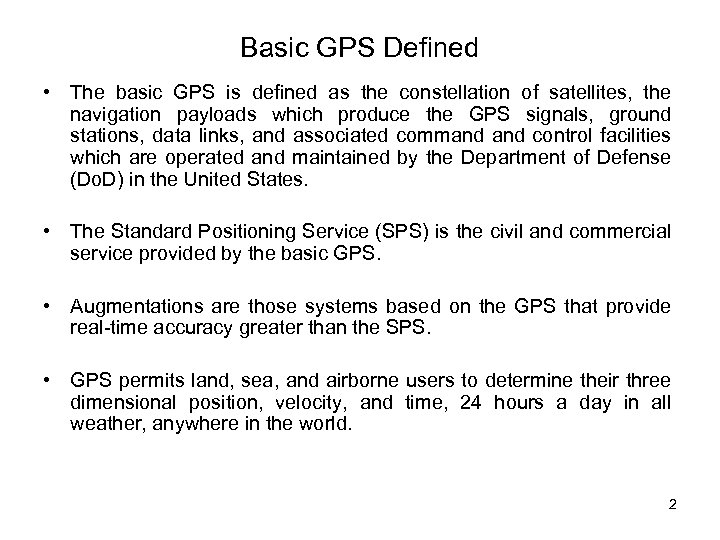 Basic GPS Defined

• The basic GPS is defined as the constellation of satellites, the navigation payloads which produce the GPS signals, ground stations, data links, and associated command and control facilities which are operated and maintained by the Department of Defense (DoD) in the United States.

• The Standard Positioning Service (SPS) is the civil and commercial service provided by the basic GPS.

• Augmentations are those systems based on the GPS that provide real-time accuracy greater than the SPS.

• GPS permits land, sea, and airborne users to determine their three dimensional position, velocity, and time, 24 hours a day in all weather, anywhere in the world.

2